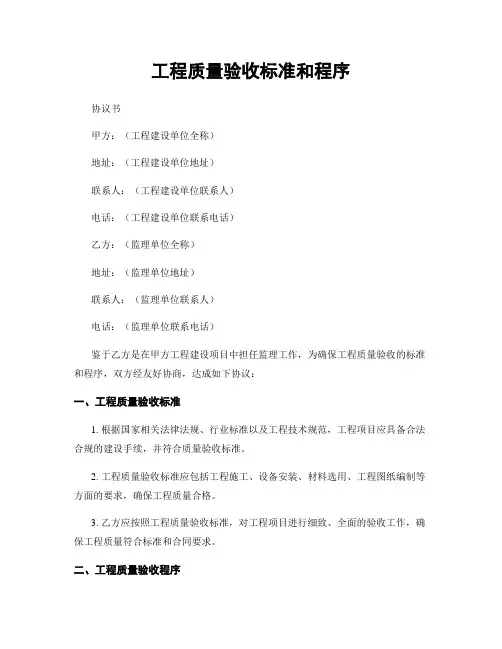 工程质量验收标准和程序

协议书

甲方：（工程建设单位全称）

地址：（工程建设单位地址）

联系人：（工程建设单位联系人）

电话：（工程建设单位联系电话）

乙方：（监理单位全称）

地址：（监理单位地址）

联系人：（监理单位联系人）

电话：（监理单位联系电话）

鉴于乙方是在甲方工程建设项目中担任监理工作，为确保工程质量验收的标准和程序，双方经友好协商，达成如下协议：

一、工程质量验收标准

1. 根据国家相关法律法规、行业标准以及工程技术规范，工程项目应具备合法合规的建设手续，并符合质量验收标准。

2. 工程质量验收标准应包括工程施工、设备安装、材料选用、工程图纸编制等方面的要求，确保工程质量合格。

3. 乙方应按照工程质量验收标准，对工程项目进行细致、全面的验收工作，确保工程质量符合标准和合同要求。

二、工程质量验收程序